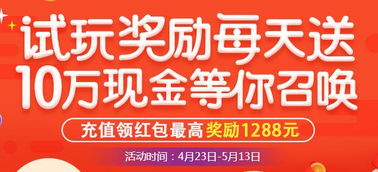 试玩奖励每天送
10万现金等你召唤

充值领红包最高奖励1288元

活动时间：4月23日-5月13日